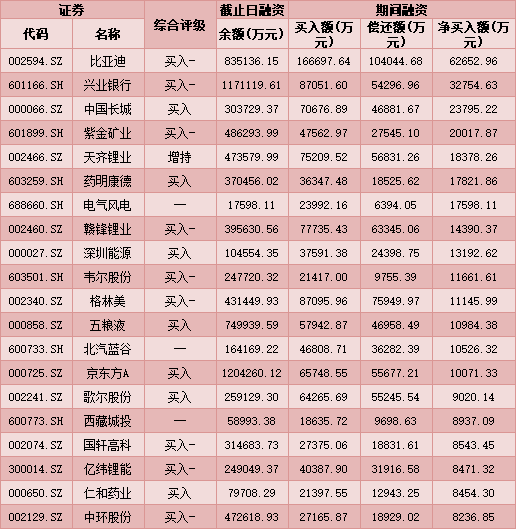 | 证券 |  | 综合评级 | 截止日融资 | 期间融资 |  |  |
|---|---|---|---|---|---|---|
| 代码 | 名称 |  | 余额(万元) | 买入额(万元) | 偿还额(万元) | 净买入额(万元) |
| 002594.SZ | 比亚迪 | 买入- | 835136.15 | 166697.64 | 104044.68 | 62652.96 |
| 601166.SH | 兴业银行 | 买入- | 1171119.61 | 87051.60 | 54296.96 | 32754.63 |
| 000066.SZ | 中国长城 | 买入 | 303729.37 | 70676.89 | 46881.67 | 23795.22 |
| 601899.SH | 紫金矿业 | 买入- | 486293.99 | 47562.97 | 27545.10 | 20017.87 |
| 002466.SZ | 天齐锂业 | 增持 | 473579.99 | 75209.52 | 56831.26 | 18378.26 |
| 603259.SH | 药明康德 | 买入 | 370456.02 | 36347.48 | 18525.62 | 17821.86 |
| 688660.SH | 电气风电 | — | 17598.11 | 23992.16 | 6394.05 | 17598.11 |
| 002460.SZ | 赣锋锂业 | 买入- | 395630.56 | 77735.43 | 63345.06 | 14390.37 |
| 000027.SZ | 深圳能源 | 买入 | 104554.35 | 37591.38 | 24398.75 | 13192.62 |
| 603501.SH | 韦尔股份 | 买入- | 247720.32 | 21417.00 | 9755.39 | 11661.61 |
| 002340.SZ | 格林美 | 买入- | 431449.93 | 87095.96 | 75949.97 | 11145.99 |
| 000858.SZ | 五粮液 | 买入 | 749939.59 | 57942.87 | 46958.49 | 10984.38 |
| 600733.SH | 北汽蓝谷 | — | 164169.22 | 46808.71 | 36282.39 | 10526.32 |
| 000725.SZ | 京东方A | 买入 | 1204260.12 | 65748.55 | 55677.21 | 10071.33 |
| 002241.SZ | 歌尔股份 | 买入 | 259129.30 | 64265.69 | 55245.54 | 9020.14 |
| 600773.SH | 西藏城投 | — | 58993.38 | 18635.72 | 9698.63 | 8937.09 |
| 002074.SZ | 国轩高科 | 买入- | 314683.73 | 27375.06 | 18831.61 | 8543.45 |
| 300014.SZ | 亿纬锂能 | 买入- | 249049.37 | 40387.90 | 31916.58 | 8471.32 |
| 000650.SZ | 仁和药业 | 买入 | 79708.29 | 21397.55 | 12943.25 | 8454.30 |
| 002129.SZ | 中环股份 | 买入- | 472618.93 | 27165.87 | 18929.02 | 8236.85 |